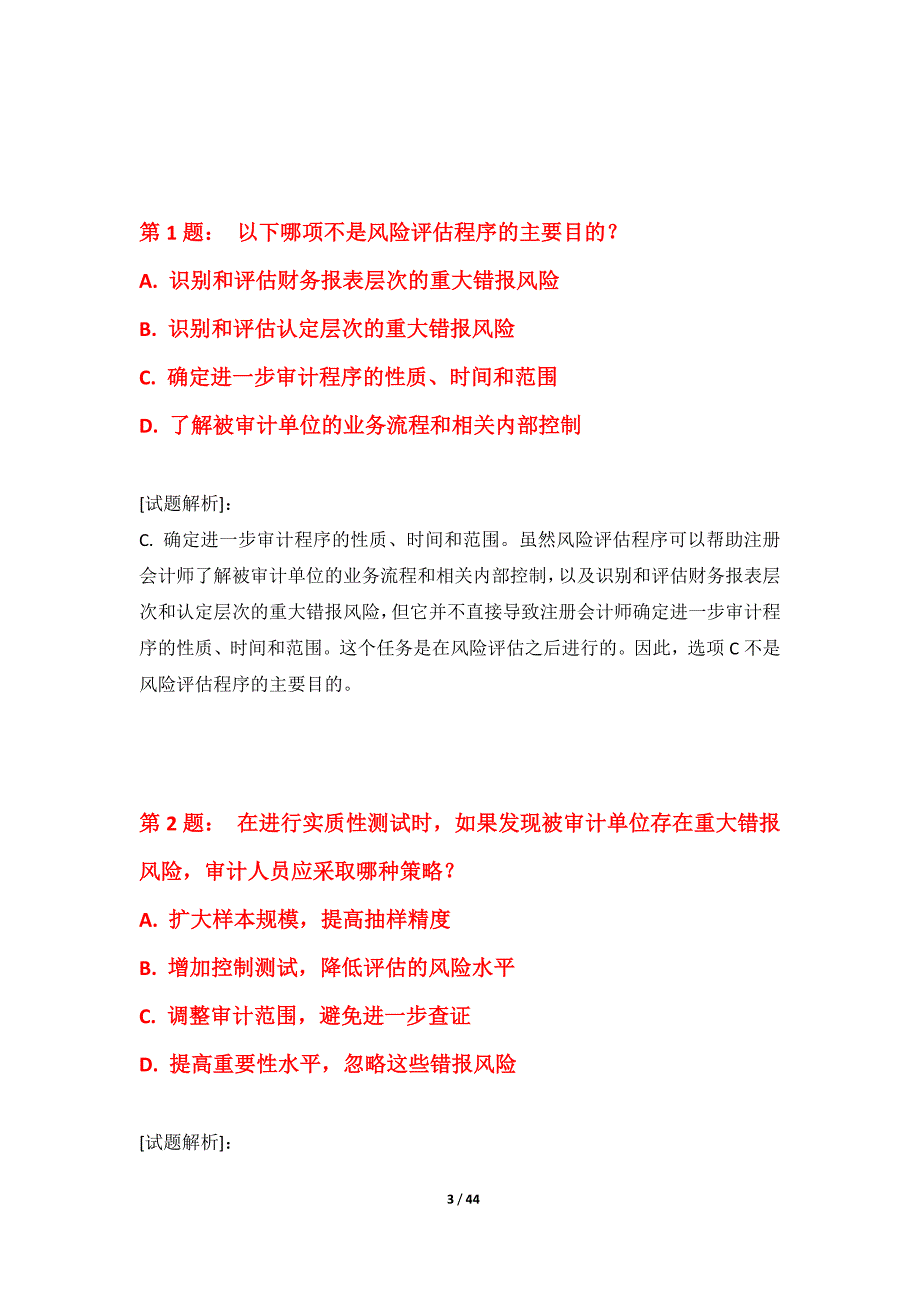 第 1 题： 以下哪项不是风险评估程序的主要目的？

A. 识别和评估财务报表层次的重大错报风险

B. 识别和评估认定层次的重大错报风险

C. 确定进一步审计程序的性质、时间和范围

D. 了解被审计单位的业务流程和相关内部控制

[试题解析]：

C. 确定进一步审计程序的性质、时间和范围。虽然风险评估程序可以帮助注册会计师了解被审计单位的业务流程和相关内部控制，以及识别和评估财务报表层次和认定层次的重大错报风险，但它并不直接导致注册会计师确定进一步审计程序的性质、时间和范围。这个任务是在风险评估之后进行的。因此，选项 C 不是风险评估程序的主要目的。

第 2 题： 在进行实质性测试时，如果发现被审计单位存在重大错报风险，审计人员应采取哪种策略？

A. 扩大样本规模，提高抽样精度

B. 增加控制测试，降低评估的风险水平

C. 调整审计范围，避免进一步查证

D. 提高重要性水平，忽略这些错报风险

[试题解析]：

3 / 44